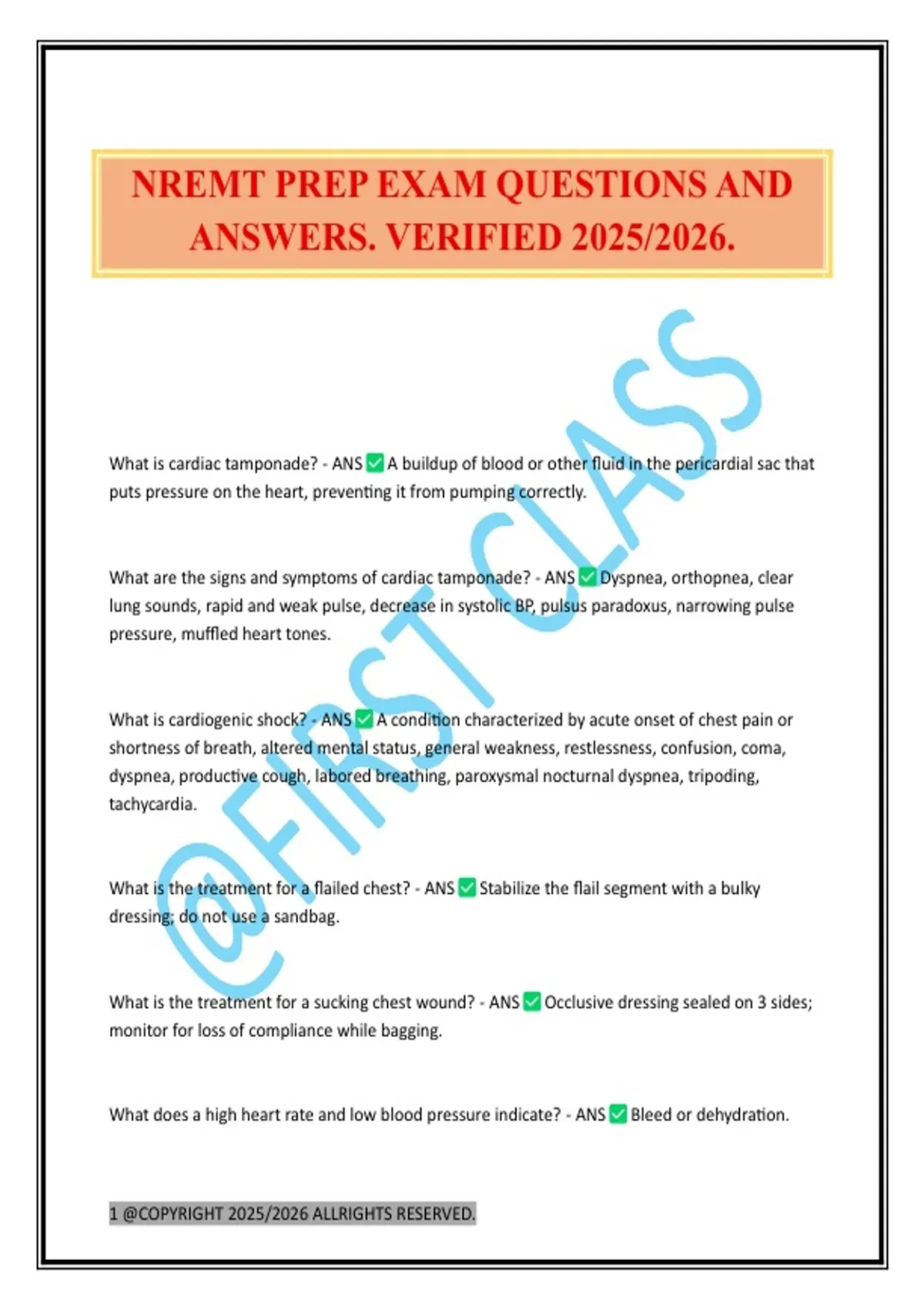 NREMT PREP EXAM QUESTIONS AND ANSWERS. VERIFIED 2025/2026.

@FIRST CLASS

What is cardiac tamponade? - ANS ✅ A buildup of blood or other fluid in the pericardial sac that puts pressure on the heart, preventing it from pumping correctly.

What are the signs and symptoms of cardiac tamponade? - ANS ✅ Dyspnea, orthopnea, clear lung sounds, rapid and weak pulse, decrease in systolic BP, pulsus paradoxus, narrowing pulse pressure, muffled heart tones.

What is cardiogenic shock? - ANS ✅ A condition characterized by acute onset of chest pain or shortness of breath, altered mental status, general weakness, restlessness, confusion, coma, dyspnea, productive cough, labored breathing, paroxysmal nocturnal dyspnea, tripoding, tachycardia.

What is the treatment for a flailed chest? - ANS ✅ Stabilize the flail segment with a bulky dressing; do not use a sandbag.

What is the treatment for a sucking chest wound? - ANS ✅ Occlusive dressing sealed on 3 sides; monitor for loss of compliance while bagging.

What does a high heart rate and low blood pressure indicate? - ANS ✅ Bleed or dehydration.

1 @COPYRIGHT 2025/2026 ALLRIGHTS RESERVED.